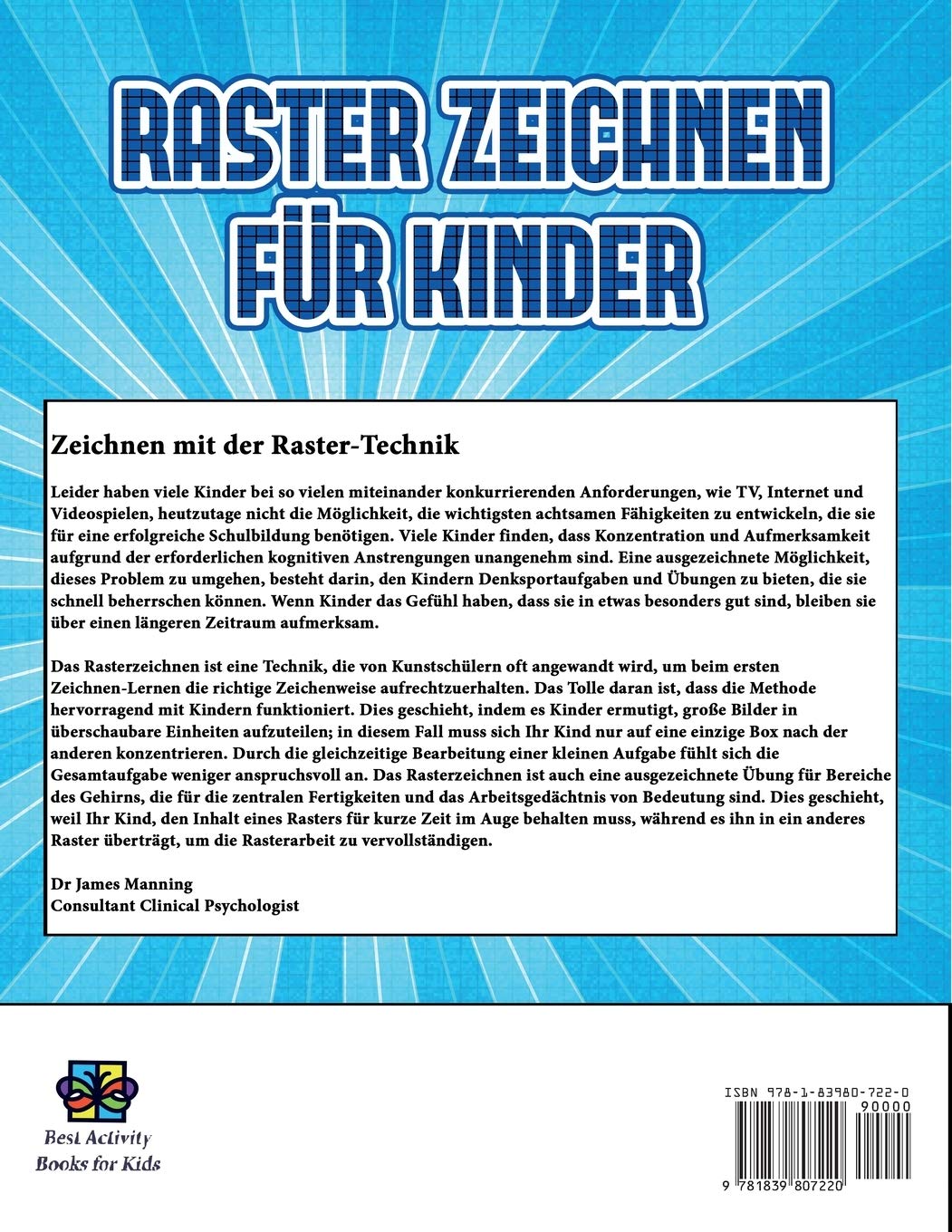 RASTER ZEICHNEN FÜR KINDER

Zeichnen mit der Raster-Technik

Leider haben viele Kinder bei so vielen miteinander konkurrierenden Anforderungen, wie TV, Internet und Videospielen, heutzutage nicht die Möglichkeit, die wichtigsten achtsamen Fähigkeiten zu entwickeln, die sie für eine erfolgreiche Schulbildung benötigen. Viele Kinder finden, dass Konzentration und Aufmerksamkeit aufgrund der erforderlichen kognitiven Anstrengungen unangenehm sind. Eine ausgezeichnete Möglichkeit, dieses Problem zu umgehen, besteht darin, den Kindern Denksportaufgaben und Übungen zu bieten, die sie schnell beherrschen können. Wenn Kinder das Gefühl haben, dass sie in etwas besonders gut sind, bleiben sie über einen längeren Zeitraum aufmerksam.

Das Rasterzeichnen ist eine Technik, die von Kunstschülern oft angewandt wird, um beim ersten Zeichnen-Lernen die richtige Zeichenweise aufrechtzuerhalten. Das Tolle daran ist, dass die Methode hervorragend mit Kindern funktioniert. Dies geschieht, indem es Kinder ermutigt, große Bilder in überschaubare Einheiten aufzuteilen; in diesem Fall muss sich Ihr Kind nur auf eine einzige Box nach der anderen konzentrieren. Durch die gleichzeitige Bearbeitung einer kleinen Aufgabe fühlt sich die Gesamtaufgabe weniger anspruchsvoll an. Das Rasterzeichnen ist auch eine ausgezeichnete Übung für Bereiche des Gehirns, die für die zentralen Fertigkeiten und das Arbeitsgedächtnis von Bedeutung sind. Dies geschieht, weil Ihr Kind, den Inhalt eines Rasters für kurze Zeit im Auge behalten muss, während es ihn in ein anderes Raster überträgt, um die Rasterarbeit zu vervollständigen.

Dr James Manning
Consultant Clinical Psychologist

Best Activity Books for Kids

ISBN 978-1-83980-722-0
90000
9 781839 807220